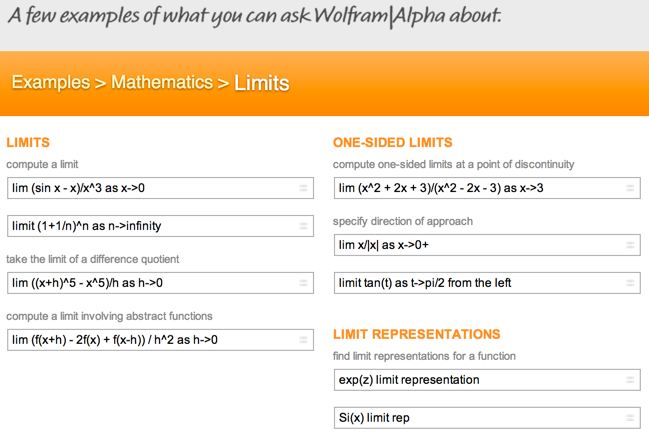 A few examples of what you can ask Wolfram|Alpha about.

Examples > Mathematics > Limits

LIMITS

compute a limit

lim (sin x - x)/x^3 as x->0

limit (1+1/n)^n as n->infinity

take the limit of a difference quotient

lim ((x+h)^5 - x^5)/h as h->0

compute a limit involving abstract functions

lim (f(x+h) - 2f(x) + f(x-h)) / h^2 as h->0

ONE-SIDED LIMITS

compute one-sided limits at a point of discontinuity

lim (x^2 + 2x + 3)/(x^2 - 2x - 3) as x->3

specify direction of approach

lim x/|x| as x->0+

limit tan(t) as t->pi/2 from the left

LIMIT REPRESENTATIONS

find limit representations for a function

exp(z) limit representation

Si(x) limit rep